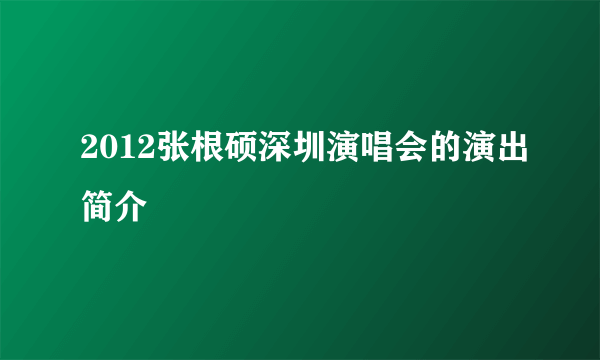 2012张根硕深圳演唱会的演出简介